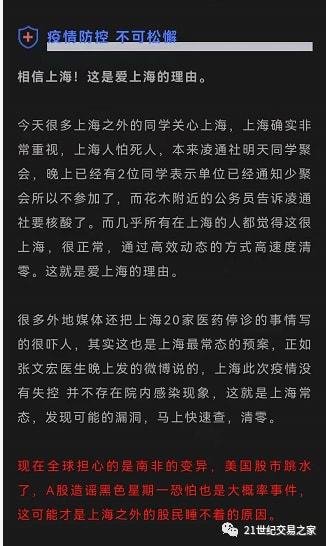 疫情防控 不可松懈

相信上海！这是爱上海的理由。

今天很多上海之外的同学关心上海，上海确实非常重视，上海人怕死人，本来凌通社明天同学聚会，晚上已经有2位同学表示单位已经通知少聚会所以不参加了，而花木附近的公务员告诉凌通社要核酸了。而几乎所有在上海的人都觉得这很上海，很正常，通过高效动态的方式高速度清零。这就是爱上海的理由。

很多外地媒体还把上海20家医药停诊的事情写的很吓人，其实这也是上海最常态的预案，正如张文宏医生晚上发的微博说的，上海此次疫情没有失控 并不存在院内感染现象，这就是上海常态，发现可能的漏洞，马上快速查，清零。

现在全球担心的是南非的变异，美国股市跳水了，A股造谣黑色星期一恐怕也是大概率事件，这可能才是上海之外的股民睡不着的原因。

21世纪交易之家